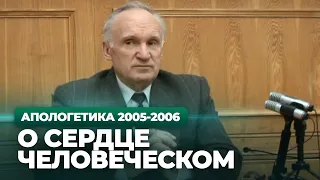 АПОЛОГЕТИКА 2005-2006

О СЕРДЦЕ ЧЕЛОВЕЧЕСКОМ